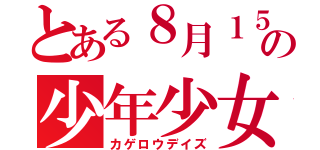 とある８月１５の
少年少女
カゲロウデイズ